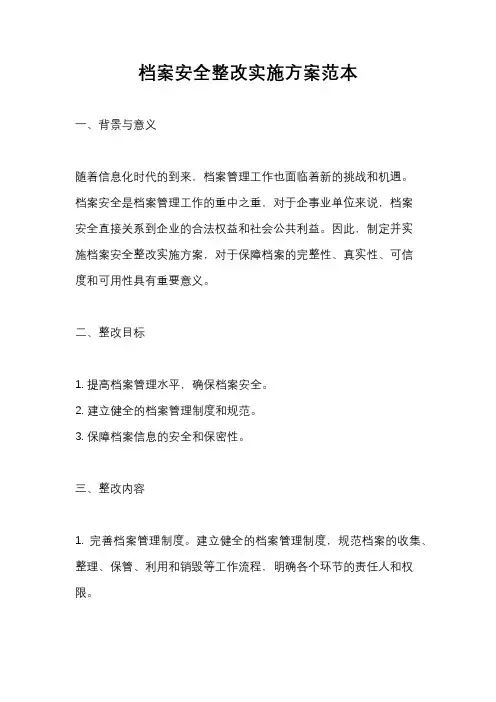 档案安全整改实施方案范本

一、背景与意义

随着信息化时代的到来，档案管理工作也面临着新的挑战和机遇。档案安全是档案管理工作的重中之重，对于企事业单位来说，档案安全直接关系到企业的合法权益和社会公共利益。因此，制定并实施档案安全整改实施方案，对于保障档案的完整性、真实性、可信度和可用性具有重要意义。

二、整改目标

1. 提高档案管理水平，确保档案安全。
2. 建立健全的档案管理制度和规范。
3. 保障档案信息的安全和保密性。

三、整改内容

1. 完善档案管理制度。建立健全的档案管理制度，规范档案的收集、整理、保管、利用和销毁等工作流程，明确各个环节的责任人和权限。